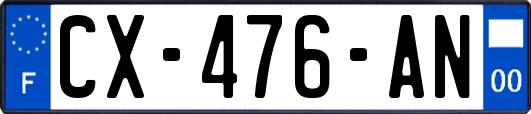 F

CX-476-AN

00